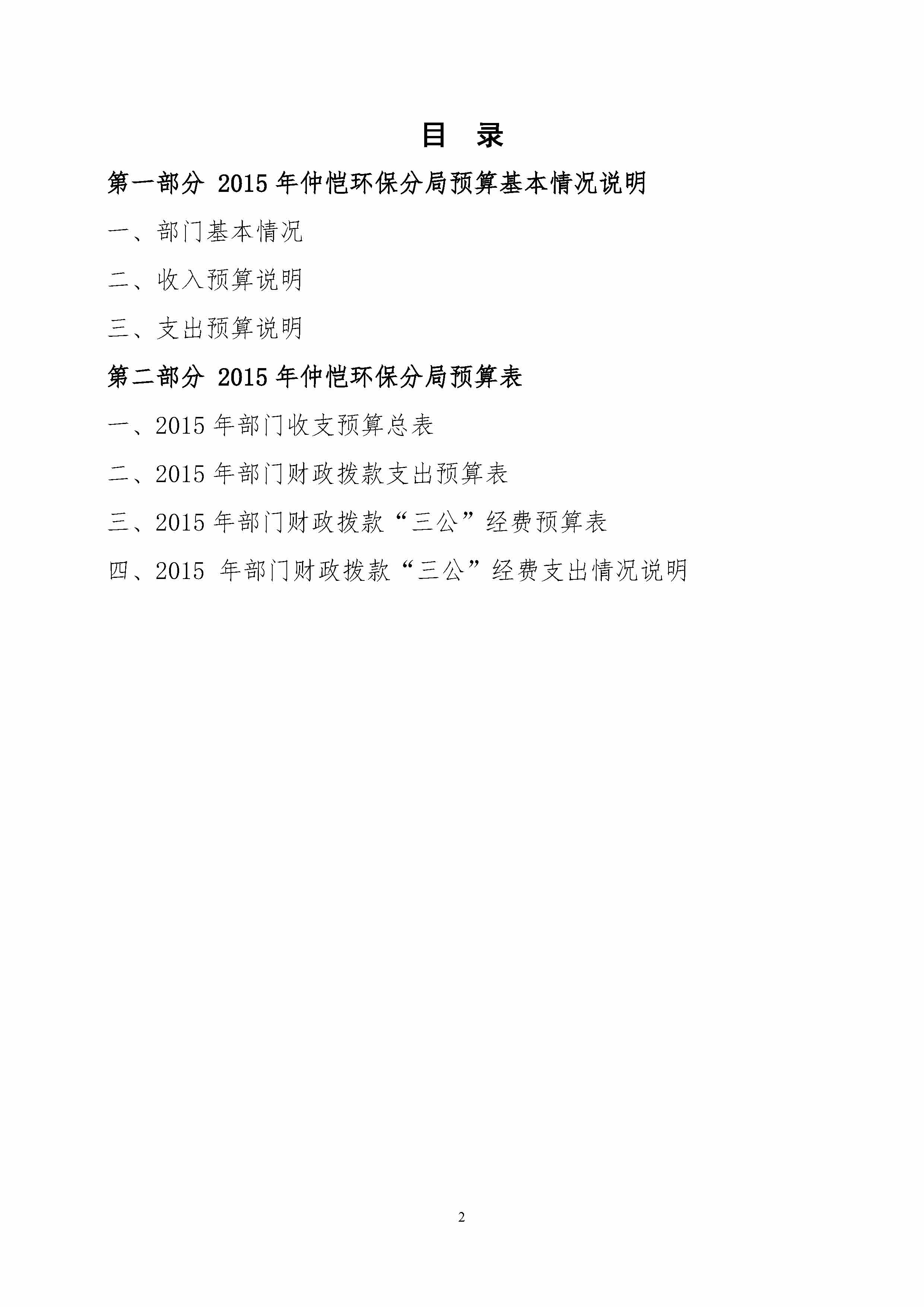 目 录

第一部分 2015 年仲恺环保分局预算基本情况说明

一、部门基本情况

二、收入预算说明

三、支出预算说明

第二部分 2015 年仲恺环保分局预算表

一、2015 年部门收支预算总表

二、2015 年部门财政拨款支出预算表

三、2015 年部门财政拨款“三公”经费预算表

四、2015 年部门财政拨款“三公”经费支出情况说明

2